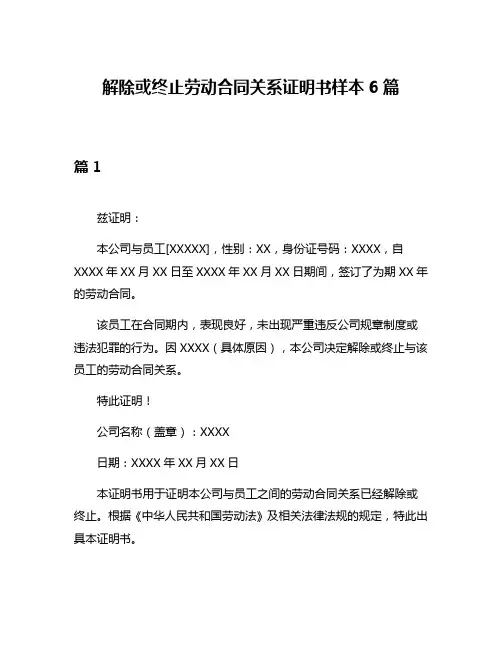 解除或终止劳动合同关系证明书样本 6 篇

篇 1

兹证明：

本公司与员工[XXXXX]，性别：XX，身份证号码：XXXX，自 XXXX 年 XX 月 XX 日至 XXXX 年 XX 月 XX 日期间，签订了为期 XX 年的劳动合同。

该员工在合同期内，表现良好，未出现严重违反公司规章制度或违法犯罪的行为。因 XXXX（具体原因），本公司决定解除或终止与该员工的劳动合同关系。

特此证明！

公司名称（盖章）：XXXX

日期：XXXX 年 XX 月 XX 日

本证明书用于证明本公司与员工之间的劳动合同关系已经解除或终止。根据《中华人民共和国劳动法》及相关法律法规的规定，特此出具本证明书。